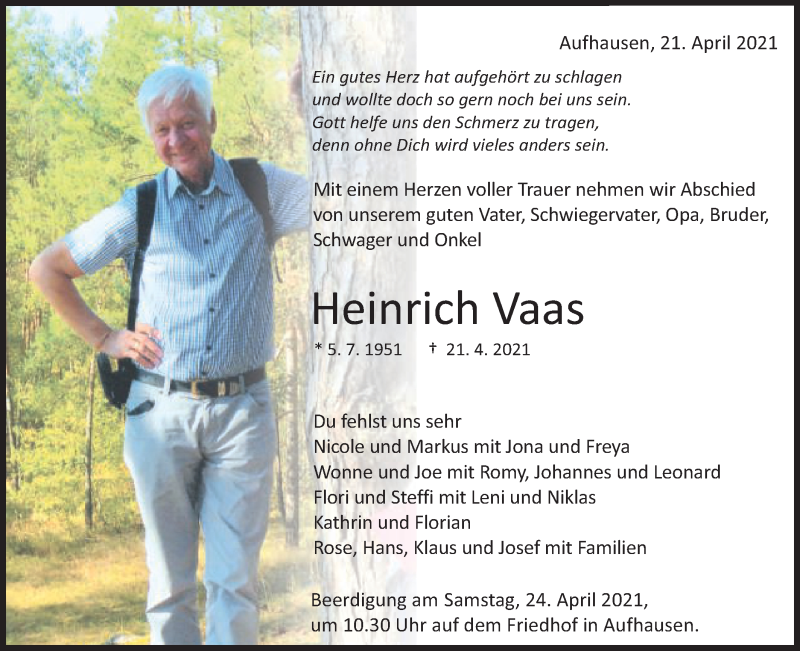 Aufhausen, 21. April 2021

Ein gutes Herz hat aufgehört zu schlagen
und wollte doch so gern noch bei uns sein.
Gott helfe uns den Schmerz zu tragen,
denn ohne Dich wird vieles anders sein.

Mit einem Herzen voller Trauer nehmen wir Abschied von unserem guten Vater, Schwiegervater, Opa, Bruder, Schwager und Onkel

Heinrich Vaas

* 5. 7. 1951 † 21. 4. 2021

Du fehlst uns sehr
Nicole und Markus mit Jona und Freya
Wonne und Joe mit Romy, Johannes und Leonard
Flori und Steffi mit Leni und Niklas
Kathrin und Florian
Rose, Hans, Klaus und Josef mit Familien

Beerdigung am Samstag, 24. April 2021,
um 10.30 Uhr auf dem Friedhof in Aufhausen.